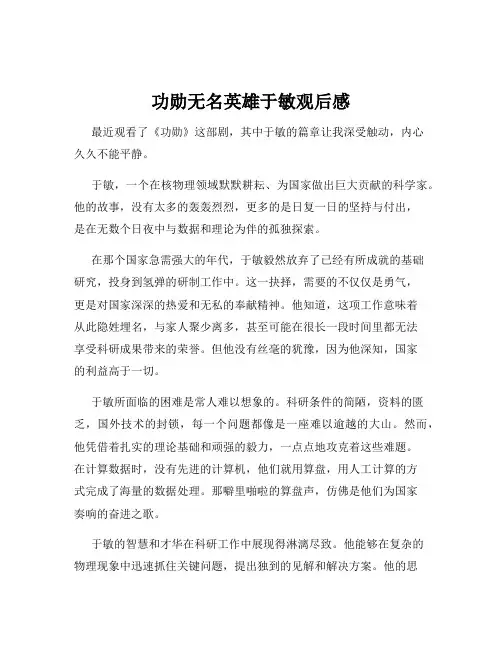 功勋无名英雄于敏观后感

最近观看了《功勋》这部剧，其中于敏的篇章让我深受触动，内心久久不能平静。

于敏，一个在核物理领域默默耕耘、为国家做出巨大贡献的科学家。他的故事，没有太多的轰轰烈烈，更多的是日复一日的坚持与付出，是在无数个日夜中与数据和理论为伴的孤独探索。

在那个国家急需强大的年代，于敏毅然放弃了已经有所成就的基础研究，投身到氢弹的研制工作中。这一抉择，需要的不仅仅是勇气，更是对国家深深的热爱和无私的奉献精神。他知道，这项工作意味着从此隐姓埋名，与家人聚少离多，甚至可能在很长一段时间里都无法享受科研成果带来的荣誉。但他没有丝毫的犹豫，因为他深知，国家的利益高于一切。

于敏所面临的困难是常人难以想象的。科研条件的简陋，资料的匮乏，国外技术的封锁，每一个问题都像是一座难以逾越的大山。然而，他凭借着扎实的理论基础和顽强的毅力，一点点地攻克着这些难题。在计算数据时，没有先进的计算机，他们就用算盘，用人工计算的方式完成了海量的数据处理。那噼里啪啦的算盘声，仿佛是他们为国家奏响的奋进之歌。

于敏的智慧和才华在科研工作中展现得淋漓尽致。他能够在复杂的物理现象中迅速抓住关键问题，提出独到的见解和解决方案。他的思